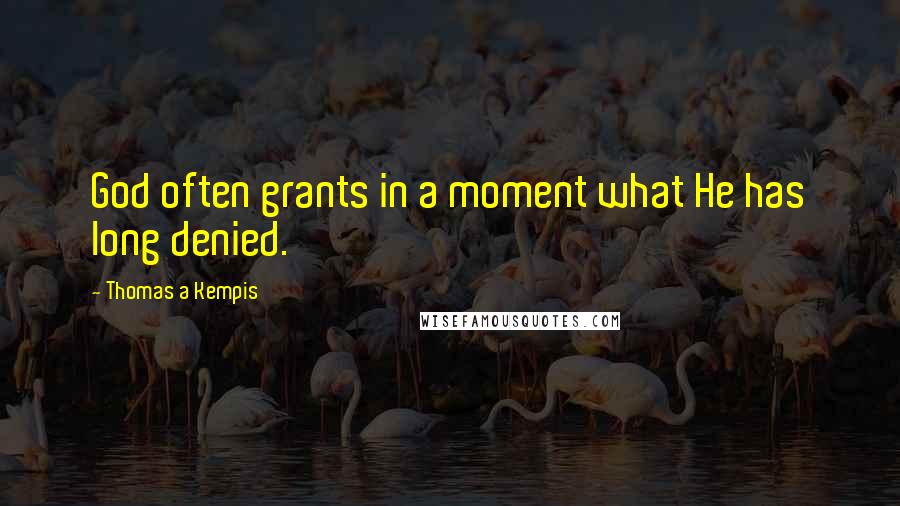 God often grants in a moment what He has long denied.

- Thomas a Kempis

WISEFAMOUSQUOTES.COM